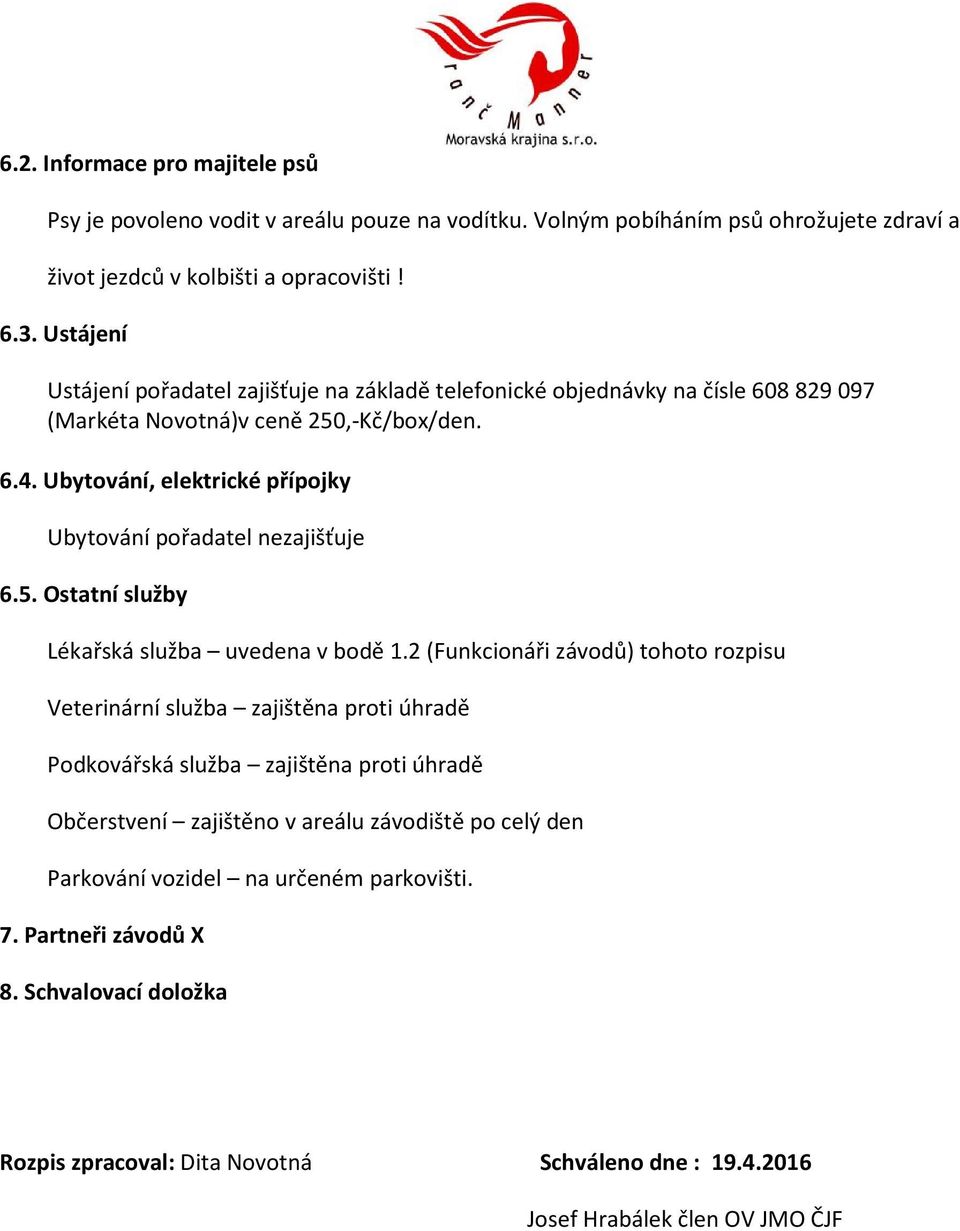 ranč Manner
Moravská krajina s.r.o.

6.2. Informace pro majitele psů

Psy je povoleno vodit v areálu pouze na vodítku. Volným pobíháním psů ohrožujete zdraví a život jezdců v kolbišti a opracovišti !

6.3. Ustájení

Ustájení pořadatel zajišťuje na základě telefonické objednávky na čísle 608 829 097 (Markéta Novotná)v ceně 250,-Kč/box/den.

6.4. Ubytování, elektrické přípojky

Ubytování pořadatel nezajišťuje

6.5. Ostatní služby

Lékařská služba – uvedena v bodě 1.2 (Funkcionáři závodů) tohoto rozpisu

Veterinární služba – zajištěna proti úhradě

Podkovářská služba – zajištěna proti úhradě

Občerstvení – zajištěno v areálu závodiště po celý den

Parkování vozidel – na určeném parkovišti.

7. Partneři závodů X

8. Schvalovací doložka

Rozpis zpracoval: Dita Novotná

Schváleno dne : 19.4.2016

Josef Hrabálek člen OV JMO ČJF